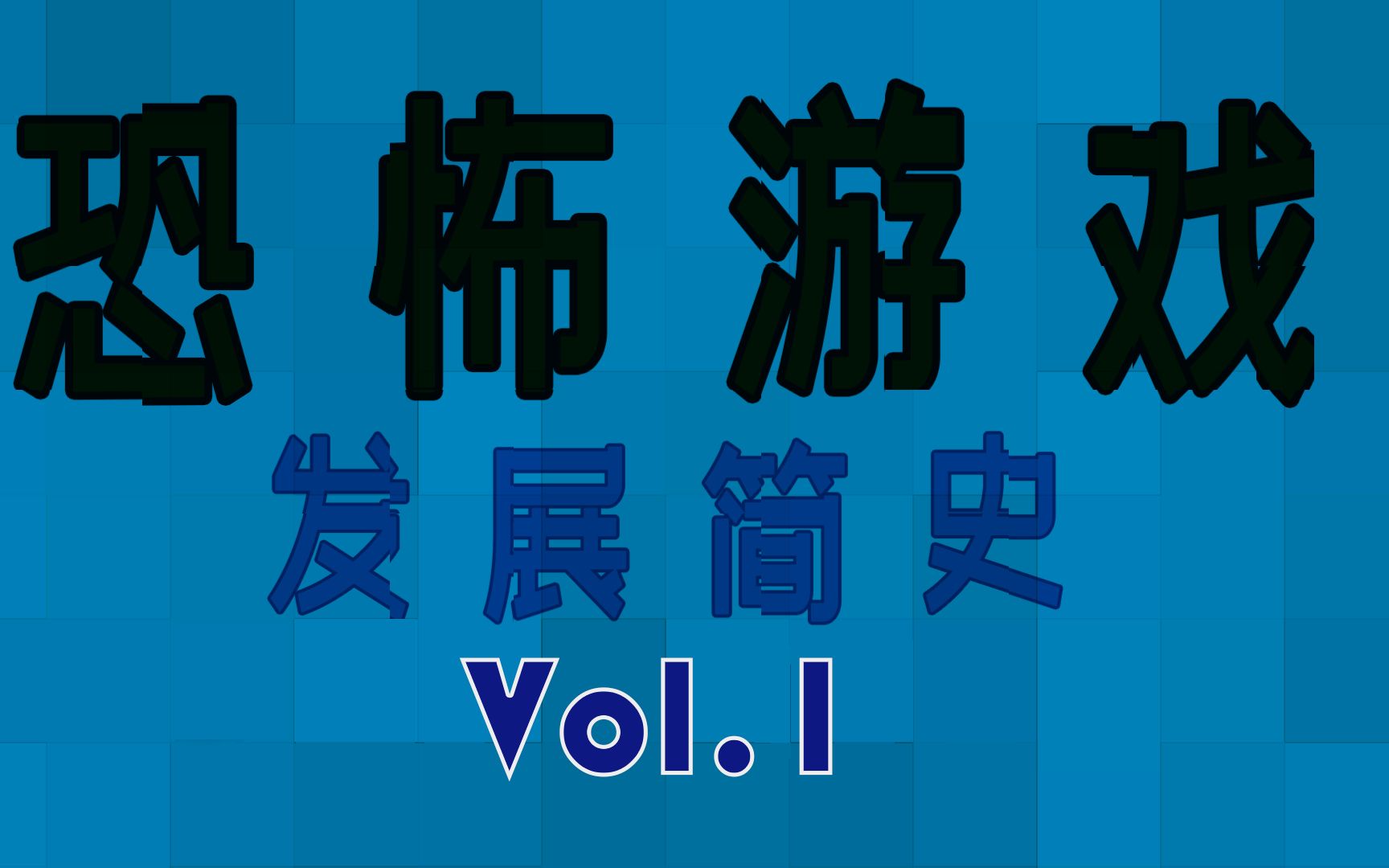 恐怖游戏
发展简史
Vol.1